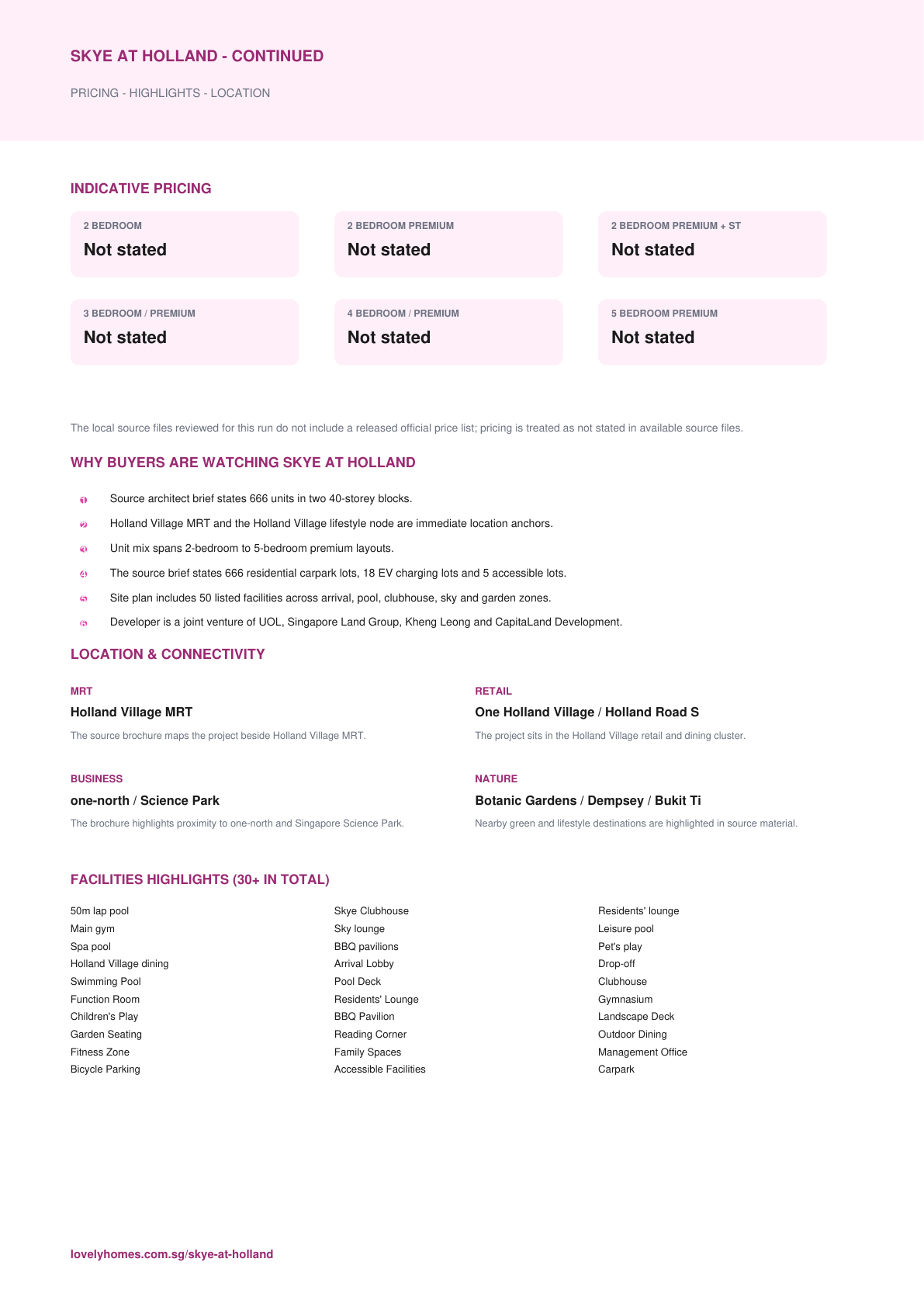 SKYE AT HOLLAND - CONTINUED

PRICING - HIGHLIGHTS - LOCATION

INDICATIVE PRICING

2 BEDROOM
Not stated

2 BEDROOM PREMIUM
Not stated

2 BEDROOM PREMIUM + ST
Not stated

3 BEDROOM / PREMIUM
Not stated

4 BEDROOM / PREMIUM
Not stated

5 BEDROOM PREMIUM
Not stated

The local source files reviewed for this run do not include a released official price list; pricing is treated as not stated in available source files.

WHY BUYERS ARE WATCHING SKYE AT HOLLAND

1 Source architect brief states 666 units in two 40-storey blocks.
2 Holland Village MRT and the Holland Village lifestyle node are immediate location anchors.
3 Unit mix spans 2-bedroom to 5-bedroom premium layouts.
4 The source brief states 666 residential carpark lots, 18 EV charging lots and 5 accessible lots.
5 Site plan includes 50 listed facilities across arrival, pool, clubhouse, sky and garden zones.
6 Developer is a joint venture of UOL, Singapore Land Group, Kheng Leong and CapitaLand Development.

LOCATION & CONNECTIVITY

MRT
Holland Village MRT
The source brochure maps the project beside Holland Village MRT.

RETAIL
One Holland Village / Holland Road S
The project sits in the Holland Village retail and dining cluster.

BUSINESS
one-north / Science Park
The brochure highlights proximity to one-north and Singapore Science Park.

NATURE
Botanic Gardens / Dempsey / Bukit Ti
Nearby green and lifestyle destinations are highlighted in source material.

FACILITIES HIGHLIGHTS (30+ IN TOTAL)

50m lap pool
Main gym
Spa pool
Holland Village dining
Swimming Pool
Function Room
Children's Play
Garden Seating
Fitness Zone
Bicycle Parking

Skye Clubhouse
Sky lounge
BBQ pavilions
Arrival Lobby
Pool Deck
Residents' Lounge
BBQ Pavilion
Reading Corner
Family Spaces
Accessible Facilities

Residents' lounge
Leisure pool
Pet's play
Drop-off
Clubhouse
Gymnasium
Landscape Deck
Outdoor Dining
Management Office
Carpark

lovelyhomes.com.sg/skye-at-holland